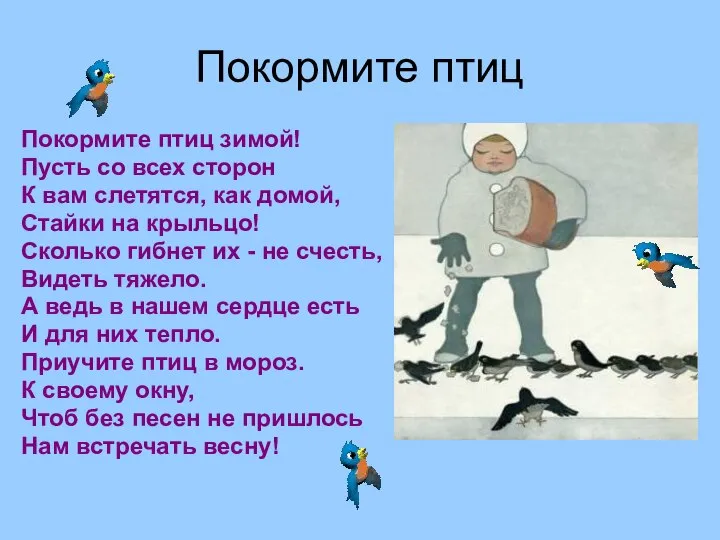 Покормите птиц

Покормите птиц зимой!
Пусть со всех сторон
К вам слетятся, как домой,
Стайки на крыльцо!
Сколько гибнет их - не счесть,
Видеть тяжело.
А ведь в нашем сердце есть
И для них тепло.
Приучите птиц в мороз.
К своему окну,
Чтоб без песен не пришлось
Нам встречать весну!